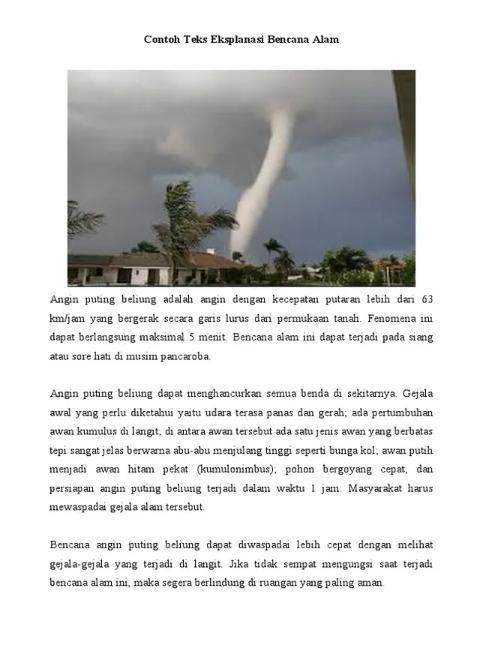 Contoh Teks Eksplanasi Bencana Alam

Angin puting beliung adalah angin dengan kecepatan putaran lebih dari 63 km/jam yang bergerak secara garis lurus dari permukaan tanah. Fenomena ini dapat berlangsung maksimal 5 menit. Bencana alam ini dapat terjadi pada siang atau sore hati di musim pancaroba.

Angin puting beliung dapat menghancurkan semua benda di sekitarnya. Gejala awal yang perlu diketahui yaitu udara terasa panas dan gerah; ada pertumbuhan awan kumulus di langit; di antara awan tersebut ada satu jenis awan yang berbatas tepi sangat jelas berwarna abu-abu menjulang tinggi seperti bunga kol; awan putih menjadi awan hitam pekat (kumulonimbus); pohon bergoyang cepat; dan persiapan angin puting beliung terjadi dalam waktu 1 jam. Masyarakat harus mewaspadai gejala alam tersebut.

Bencana angin puting beliung dapat diwaspadai lebih cepat dengan melihat gejala-gejala yang terjadi di langit. Jika tidak sempat mengungsi saat terjadi bencana alam ini, maka segera berlindung di ruangan yang paling aman.